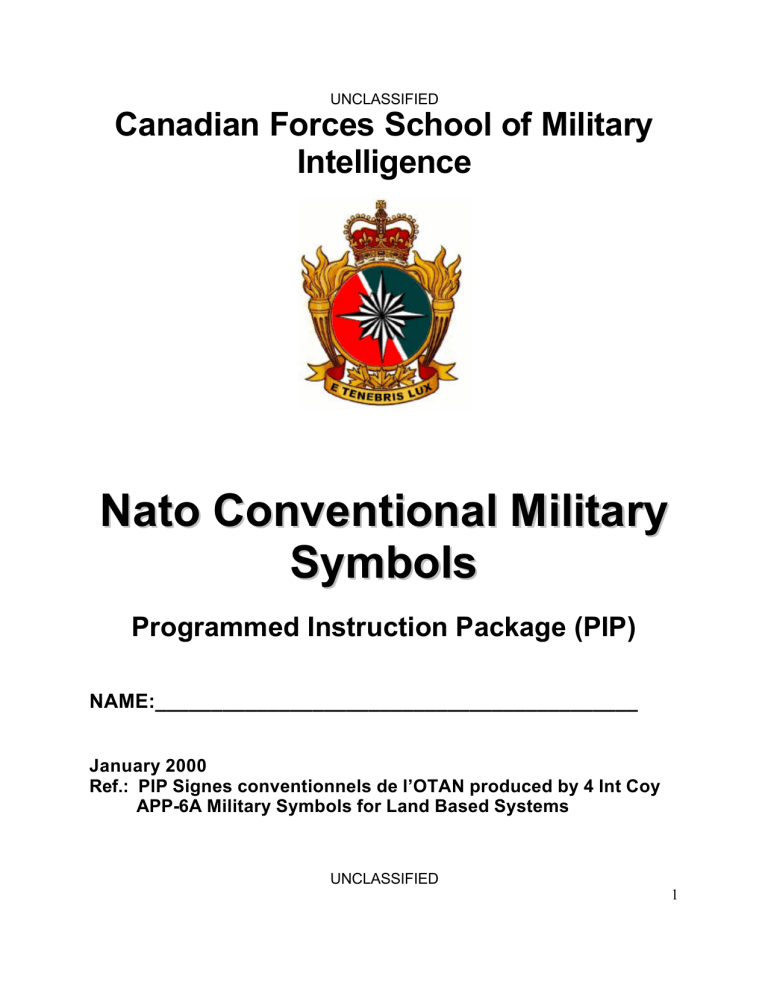 UNCLASSIFIED

Canadian Forces School of Military Intelligence

E TENEBRIS LUX

Nato Conventional Military Symbols

Programmed Instruction Package (PIP)

NAME:____

January 2000
Ref.: PIP Signes conventionnels de l'OTAN produced by 4 Int Coy
APP-6A Military Symbols for Land Based Systems

UNCLASSIFIED

1